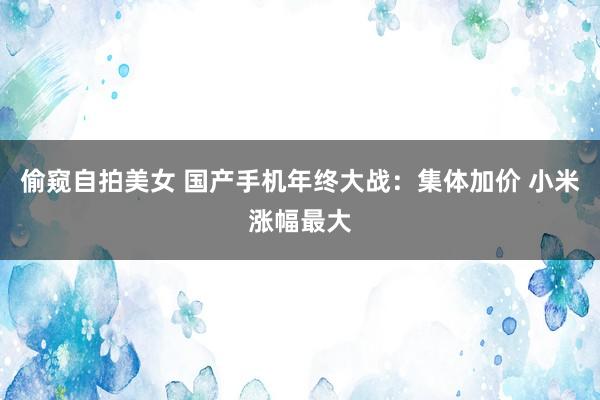 偷窥自拍美女 国产手机年终大战：集体加价 小米涨幅最大